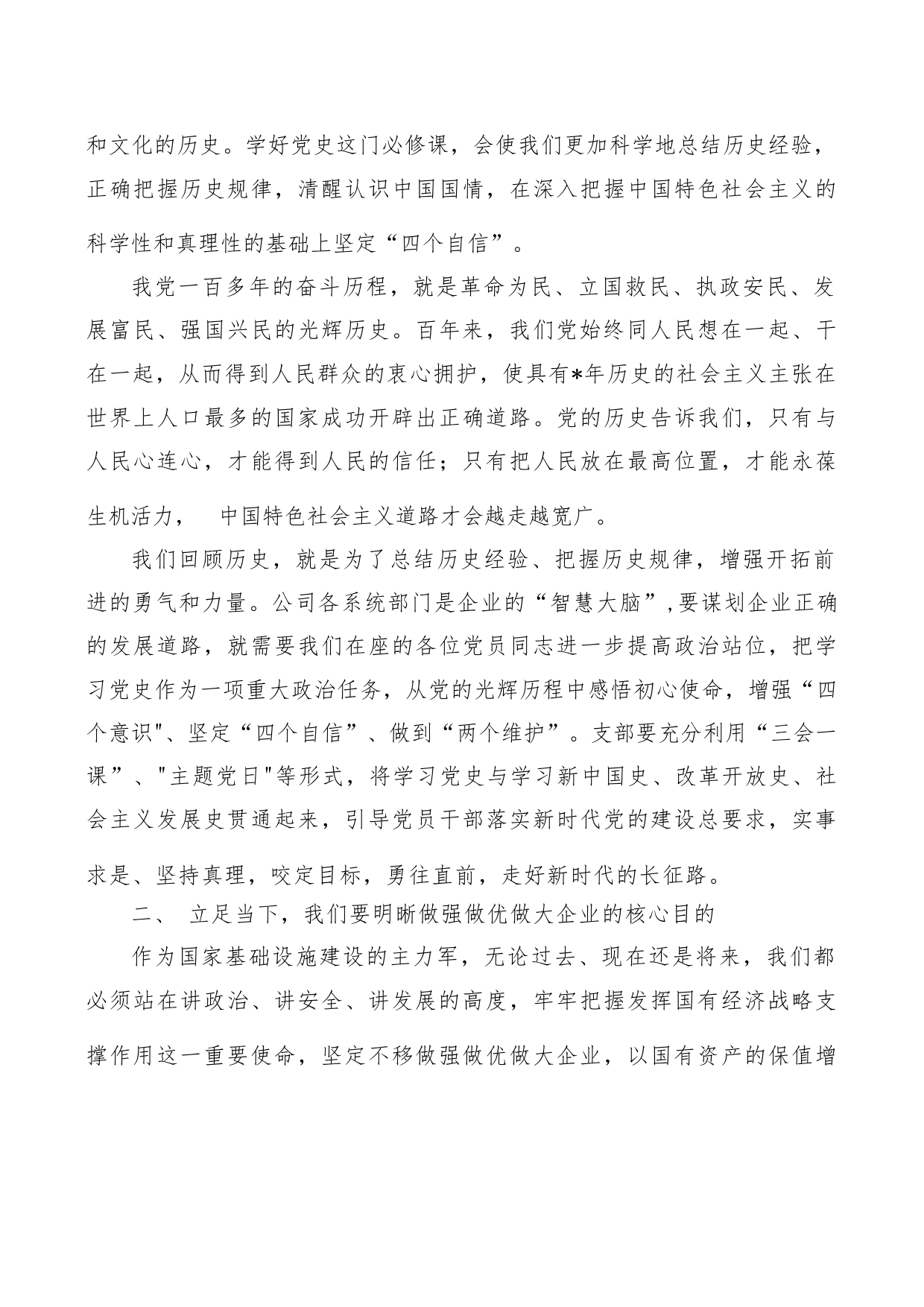 和文化的历史。学好党史这门必修课，会使我们更加科学地总结历史经验，正确把握历史规律，清醒认识中国国情，在深入把握中国特色社会主义的科学性和真理性的基础上坚定“四个自信”。

我党一百多年的奋斗历程，就是革命为民、立国救民、执政安民、发展富民、强国兴民的光辉历史。百年来，我们党始终同人民想在一起、干在一起，从而得到人民群众的衷心拥护，使具有*年历史的社会主义主张在世界上人口最多的国家成功开辟出正确道路。党的历史告诉我们，只有与人民心连心，才能得到人民的信任；只有把人民放在最高位置，才能永葆生机活力，　中国特色社会主义道路才会越走越宽广。

我们回顾历史，就是为了总结历史经验、把握历史规律，增强开拓前进的勇气和力量。公司各系统部门是企业的“智慧大脑”,要谋划企业正确的发展道路，就需要我们在座的各位党员同志进一步提高政治站位，把学习党史作为一项重大政治任务，从党的光辉历程中感悟初心使命，增强“四个意识"、坚定“四个自信”、做到“两个维护”。支部要充分利用“三会一课”、"主题党日"等形式，将学习党史与学习新中国史、改革开放史、社会主义发展史贯通起来，引导党员干部落实新时代党的建设总要求，实事求是、坚持真理，咬定目标，勇往直前，走好新时代的长征路。

二、　立足当下，我们要明晰做强做优做大企业的核心目的

作为国家基础设施建设的主力军，无论过去、现在还是将来，我们都必须站在讲政治、讲安全、讲发展的高度，牢牢把握发挥国有经济战略支撑作用这一重要使命，坚定不移做强做优做大企业，以国有资产的保值增